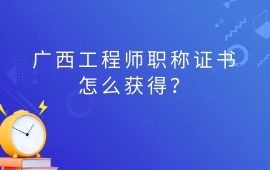 广西工程师职称证书怎么获得？